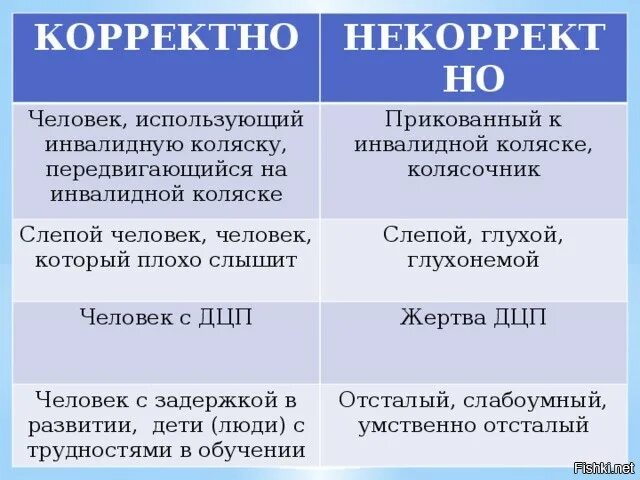 | КОРРЕКТНО | НЕКОРРЕКТНО |
|---|---|
| Человек, использующий инвалидную коляску, передвигающийся на инвалидной коляске | Прикованный к инвалидной коляске, колясочник |
| Слепой человек, человек, который плохо слышит | Слепой, глухой, глухонемой |
| Человек с ДЦП | Жертва ДЦП |
| Человек с задержкой в развитии, дети (люди) с трудностями в обучении | Отсталый, слабоумный, умственно отсталый |

Fishki.net